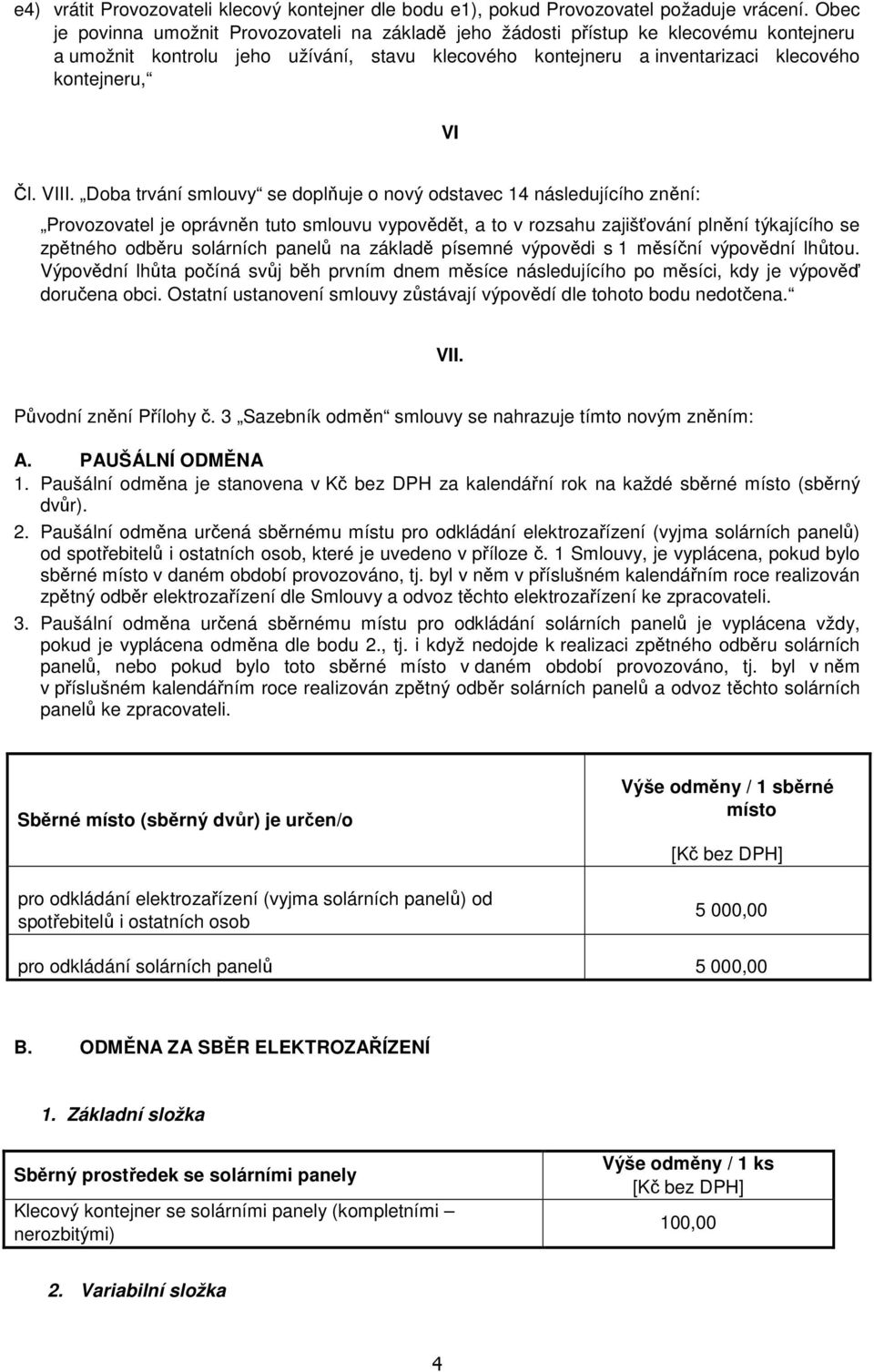 e4) vrátit Provozovateli klecový kontejner dle bodu e1), pokud Provozovatel požaduje vrácení. Obec je povinna umožnit Provozovateli na základě jeho žádosti přístup ke klecovému kontejneru a umožnit kontrolu jeho užívání, stavu klecového kontejneru a inventarizaci klecového kontejneru,“

VI

Čl. VIII. „Doba trvání smlouvy“ se doplňuje o nový odstavec 14 následujícího znění:

„Provozovatel je oprávněn tuto smlouvu vypovědět, a to v rozsahu zajišťování plnění týkajícího se zpětného odběru solárních panelů na základě písemné výpovědi s 1 měsíční výpovědní lhůtou. Výpovědní lhůta počíná svůj běh prvním dnem měsíce následujícího po měsíci, kdy je výpověď doručena obci. Ostatní ustanovení smlouvy zůstávají výpovědí dle tohoto bodu nedotčena.“

VII.

Původní znění Přílohy č. 3 „Sazebník odměn“ smlouvy se nahrazuje tímto novým zněním:

A. PAUŠÁLNÍ ODMĚNA

1. Paušální odměna je stanovena v Kč bez DPH za kalendářní rok na každé sběrné místo (sběrný dvůr).

2. Paušální odměna určená sběrnému místu pro odkládání elektrozařízení (vyjma solárních panelů) od spotřebitelů i ostatních osob, které je uvedeno v příloze č. 1 Smlouvy, je vyplácena, pokud bylo sběrné místo v daném období provozováno, tj. byl v něm v příslušném kalendářním roce realizován zpětný odběr elektrozařízení dle Smlouvy a odvoz těchto elektrozařízení ke zpracovateli.

3. Paušální odměna určená sběrnému místu pro odkládání solárních panelů je vyplácena vždy, pokud je vyplácena odměna dle bodu 2., tj. i když nedojde k realizaci zpětného odběru solárních panelů, nebo pokud bylo toto sběrné místo v daném období provozováno, tj. byl v něm v příslušném kalendářním roce realizován zpětný odběr solárních panelů a odvoz těchto solárních panelů ke zpracovateli.

| Sběrné místo (sběrný dvůr) je určen/o | Výše odměny / 1 sběrné místo [Kč bez DPH] |
|---|---|
| pro odkládání elektrozařízení (vyjma solárních panelů) od spotřebitelů i ostatních osob | 5 000,00 |
| pro odkládání solárních panelů | 5 000,00 |

B. ODMĚNA ZA SBĚR ELEKTROZAŘÍZENÍ

1. Základní složka

| Sběrný prostředek se solárními panely | Výše odměny / 1 ks [Kč bez DPH] |
|---|---|
| Klecový kontejner se solárními panely (kompletními – nerozbitými) | 100,00 |

2. Variabilní složka

4